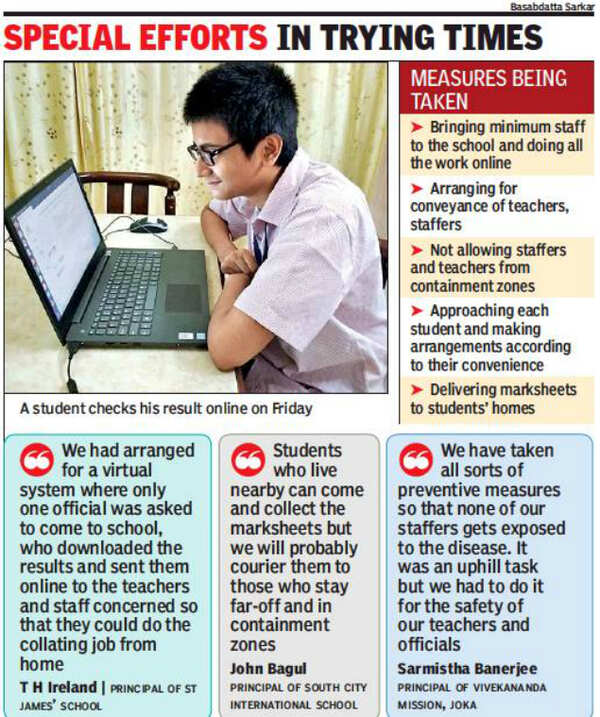 Basabdatta Sarkar

SPECIAL EFFORTS IN TRYING TIMES

A student checks his result online on Friday

MEASURES BEING TAKEN

➤ Bringing minimum staff to the school and doing all the work online

➤ Arranging for conveyance of teachers, staffers

➤ Not allowing staffers and teachers from containment zones

➤ Approaching each student and making arrangements according to their convenience

➤ Delivering marksheets to students' homes

We had arranged for a virtual system where only one official was asked to come to school, who downloaded the results and sent them online to the teachers and staff concerned so that they could do the collating job from home

T H Ireland | PRINCIPAL OF ST JAMES' SCHOOL

Students who live nearby can come and collect the marksheets but we will probably courier them to those who stay far-off and in containment zones

John Bagul
PRINCIPAL OF SOUTH CITY INTERNATIONAL SCHOOL

We have taken all sorts of preventive measures so that none of our staffers gets exposed to the disease. It was an uphill task but we had to do it for the safety of our teachers and officials

Sarmistha Banerjee
PRINCIPAL OF VIVEKANANDA MISSION, JOKA